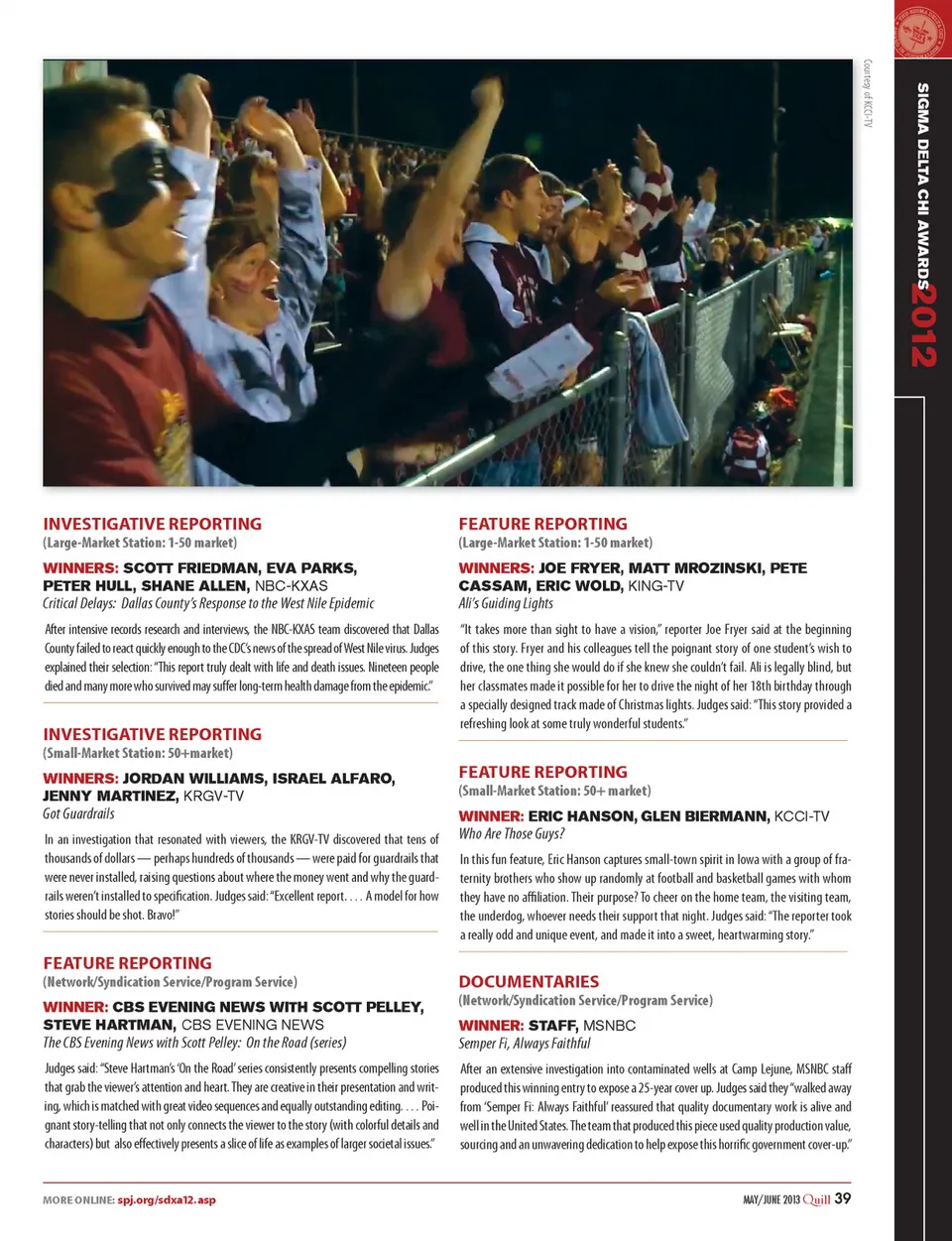 Courtesy of KCCI-TV

SIGMA DELTA CHI AWARDS 2012

INVESTIGATIVE REPORTING
(Large-Market Station: 1-50 market)

WINNERS: SCOTT FRIEDMAN, EVA PARKS, PETER HULL, SHANE ALLEN, NBC-KXAS
Critical Delays: Dallas County's Response to the West Nile Epidemic

After intensive records research and interviews, the NBC-KXAS team discovered that Dallas County failed to react quickly enough to the CDC's news of the spread of West Nile virus. Judges explained their selection: "This report truly dealt with life and death issues. Nineteen people died and many more who survived may suffer long-term health damage from the epidemic."

INVESTIGATIVE REPORTING
(Small-Market Station: 50+market)

WINNERS: JORDAN WILLIAMS, ISRAEL ALFARO, JENNY MARTINEZ, KRGV-TV
Got Guardrails

In an investigation that resonated with viewers, the KRGV-TV discovered that tens of thousands of dollars — perhaps hundreds of thousands — were paid for guardrails that were never installed, raising questions about where the money went and why the guardrails weren't installed to specification. Judges said: "Excellent report. . . . A model for how stories should be shot. Bravo!"

FEATURE REPORTING
(Network/Syndication Service/Program Service)

WINNER: CBS EVENING NEWS WITH SCOTT PELLEY, STEVE HARTMAN, CBS EVENING NEWS
The CBS Evening News with Scott Pelley: On the Road (series)

Judges said: "Steve Hartman's 'On the Road' series consistently presents compelling stories that grab the viewer's attention and heart. They are creative in their presentation and writing, which is matched with great video sequences and equally outstanding editing. . . . Poignant story-telling that not only connects the viewer to the story (with colorful details and characters) but also effectively presents a slice of life as examples of larger societal issues."

FEATURE REPORTING
(Large-Market Station: 1-50 market)

WINNERS: JOE FRYER, MATT MROZINSKI, PETE CASSAM, ERIC WOLD, KING-TV
Ali's Guiding Lights

"It takes more than sight to have a vision," reporter Joe Fryer said at the beginning of this story. Fryer and his colleagues tell the poignant story of one student's wish to drive, the one thing she would do if she knew she couldn't fail. Ali is legally blind, but her classmates made it possible for her to drive the night of her 18th birthday through a specially designed track made of Christmas lights. Judges said: "This story provided a refreshing look at some truly wonderful students."

FEATURE REPORTING
(Small-Market Station: 50+ market)

WINNER: ERIC HANSON, GLEN BIERMANN, KCCI-TV
Who Are Those Guys?

In this fun feature, Eric Hanson captures small-town spirit in Iowa with a group of fraternity brothers who show up randomly at football and basketball games with whom they have no affiliation. Their purpose? To cheer on the home team, the visiting team, the underdog, whoever needs their support that night. Judges said: "The reporter took a really odd and unique event, and made it into a sweet, heartwarming story."

DOCUMENTARIES
(Network/Syndication Service/Program Service)

WINNER: STAFF, MSNBC
Semper Fi, Always Faithful

After an extensive investigation into contaminated wells at Camp Lejune, MSNBC staff produced this winning entry to expose a 25-year cover up. Judges said they "walked away from 'Semper Fi: Always Faithful' reassured that quality documentary work is alive and well in the United States. The team that produced this piece used quality production value, sourcing and an unwavering dedication to help expose this horrific government cover-up."

MORE ONLINE: spj.org/sdxa12.asp

MAY/JUNE 2013 Quill 39